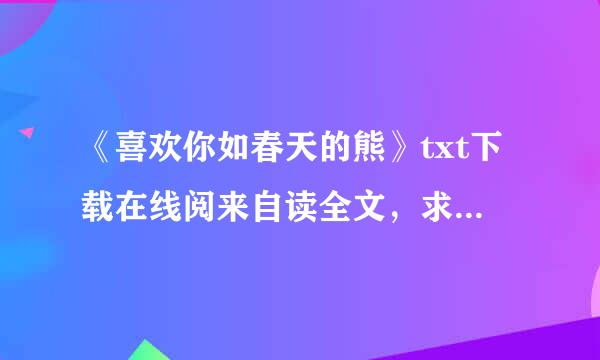 《喜欢你如春天的熊》txt下载在线阅来自读全文，求...